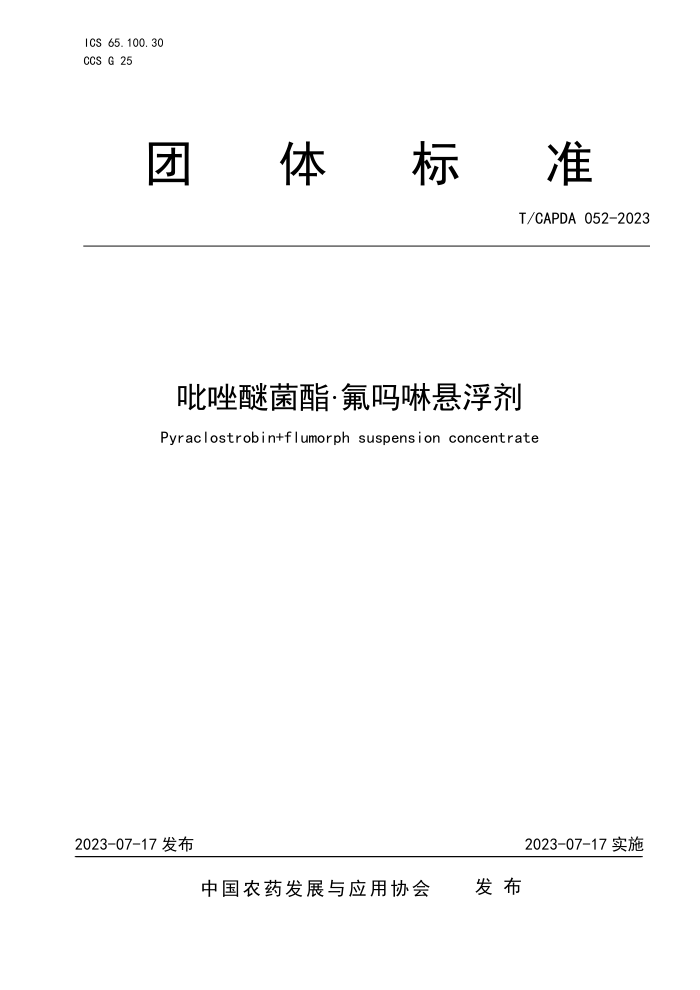 ICS 65.100.30
CCS G 25

团 体 标 准

T/CAPDA 052-2023

吡唑醚菌酯·氟吗啉悬浮剂

Pyraclostrobin+flumorph suspension concentrate

2023-07-17 发布

2023-07-17 实施

中国农药发展与应用协会 发 布